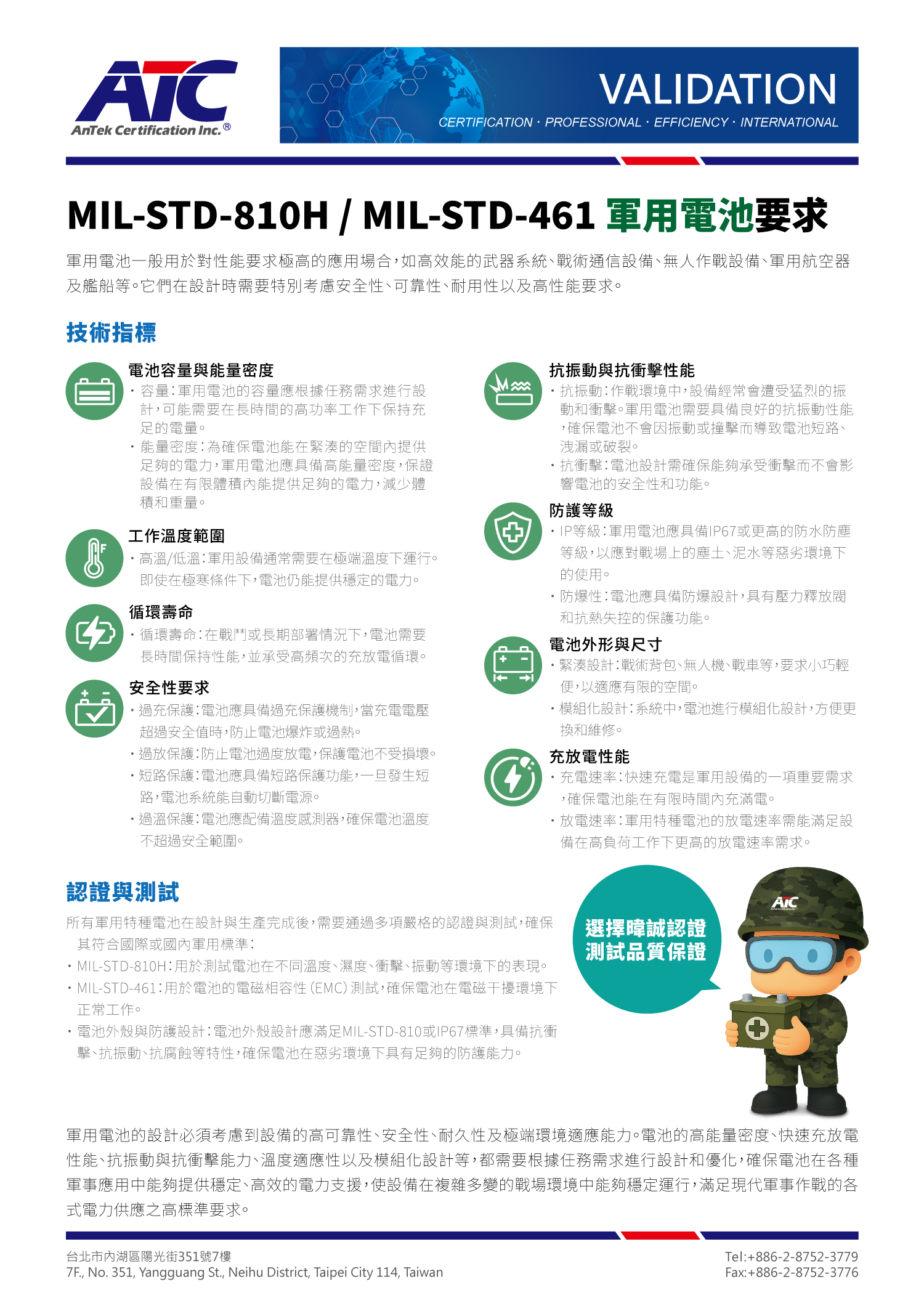 ATC
AnTek Certification Inc.®

VALIDATION
CERTIFICATION · PROFESSIONAL · EFFICIENCY · INTERNATIONAL

MIL-STD-810H / MIL-STD-461 軍用電池要求

軍用電池一般用於對性能要求極高的應用場合，如高效能的武器系統、戰術通信設備、無人作戰設備、軍用航空器及艦船等。它們在設計時需要特別考慮安全性、可靠性、耐用性以及高性能要求。

技術指標

電池容量與能量密度
・容量：軍用電池的容量應根據任務需求進行設計，可能需要在長時間的高功率工作下保持充足的電量。
・能量密度：為確保電池能在緊湊的空間內提供足夠的電力，軍用電池應具備高能量密度，保證設備在有限體積內能提供足夠的電力，減少體積和重量。

工作溫度範圍
・高溫/低溫：軍用設備通常需要在極端溫度下運行。即使在極寒條件下，電池仍能提供穩定的電力。

循環壽命
・循環壽命：在戰鬥或長期部署情況下，電池需要長時間保持性能，並承受高頻次的充放電循環。

安全性要求
・過充保護：電池應具備過充保護機制，當充電電壓超過安全值時，防止電池爆炸或過熱。
・過放保護：防止電池過度放電，保護電池不受損壞。
・短路保護：電池應具備短路保護功能，一旦發生短路，電池系統能自動切斷電源。
・過溫保護：電池應配備溫度感測器，確保電池溫度不超過安全範圍。

抗振動與抗衝擊性能
・抗振動：作戰環境中，設備經常會遭受猛烈的振動和衝擊。軍用電池需要具備良好的抗振動性能，確保電池不會因振動或撞擊而導致電池短路、洩漏或破裂。
・抗衝擊：電池設計需確保能夠承受衝擊而不會影響電池的安全性和功能。

防護等級
・IP等級：軍用電池應具備IP67或更高的防水防塵等級，以應對戰場上的塵土、泥水等惡劣環境下的使用。
・防爆性：電池應具備防爆設計，具有壓力釋放閥和抗熱失控的保護功能。

電池外形與尺寸
・緊湊設計：戰術背包、無人機、戰車等，要求小巧輕便，以適應有限的空間。
・模組化設計：系統中，電池進行模組化設計，方便更換和維修。

充放電性能
・充電速率：快速充電是軍用設備的一項重要需求，確保電池能在有限時間內充滿電。
・放電速率：軍用特種電池的放電速率需能滿足設備在高負荷工作下更高的放電速率需求。

認證與測試
所有軍用特種電池在設計與生產完成後，需要通過多項嚴格的認證與測試，確保其符合國際或國內軍用標準：
・MIL-STD-810H：用於測試電池在不同溫度、濕度、衝擊、振動等環境下的表現。
・MIL-STD-461：用於電池的電磁相容性（EMC）測試，確保電池在電磁干擾環境下正常工作。
・電池外殼與防護設計：電池外殼設計應滿足MIL-STD-810或IP67標準，具備抗衝擊、抗振動、抗腐蝕等特性，確保電池在惡劣環境下具有足夠的防護能力。

選擇暐誠認證
測試品質保證

ATC

軍用電池的設計必須考慮到設備的高可靠性、安全性、耐久性及極端環境適應能力。電池的高能量密度、快速充放電性能、抗振動與抗衝擊能力、溫度適應性以及模組化設計等，都需要根據任務需求進行設計和優化，確保電池在各種軍事應用中能夠提供穩定、高效的電力支援，使設備在複雜多變的戰場環境中能夠穩定運行，滿足現代軍事作戰的各式電力供應之高標準要求。

台北市內湖區陽光街351號7樓
7F., No. 351, Yangguang St., Neihu District, Taipei City 114, Taiwan
Tel:+886-2-8752-3779
Fax:+886-2-8752-3776